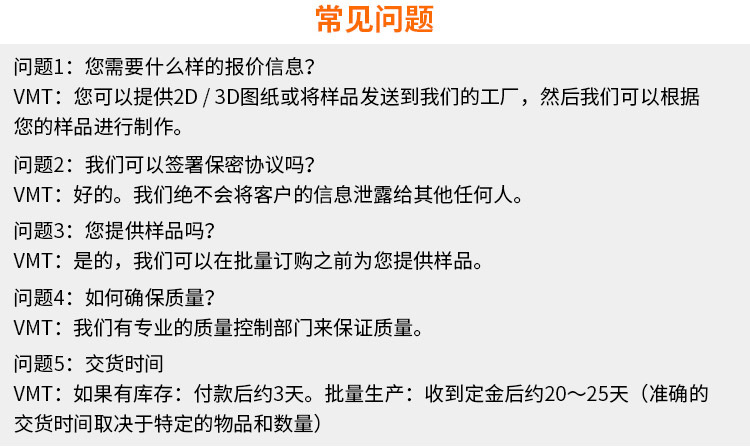 常见问题

问题1：您需要什么样的报价信息？
VMT：您可以提供2D / 3D图纸或将样品发送到我们的工厂，然后我们可以根据您的样品进行制作。

问题2：我们可以签署保密协议吗？
VMT：好的。我们绝不会将客户的信息泄露给其他任何人。

问题3：您提供样品吗？
VMT：是的，我们可以在批量订购之前为您提供样品。

问题4：如何确保质量？
VMT：我们有专业的质量控制部门来保证质量。

问题5：交货时间
VMT：如果有库存：付款后约3天。批量生产：收到定金后约20～25天（准确的交货时间取决于特定的物品和数量）